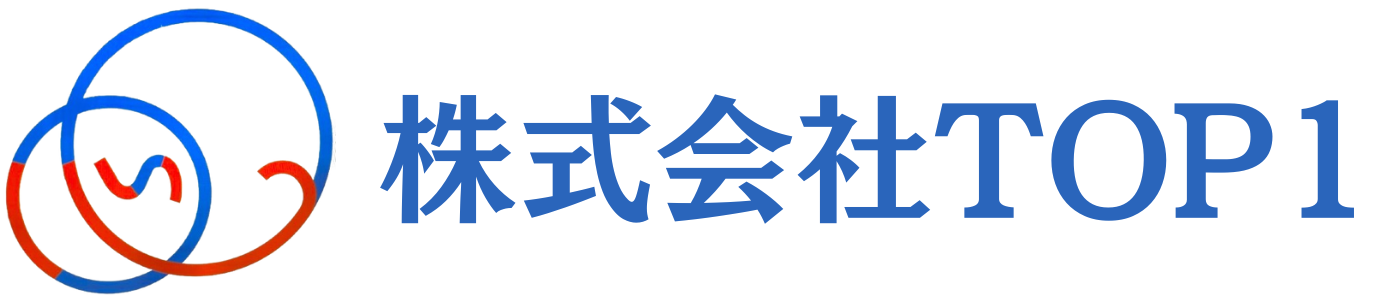 株式会社TOP1